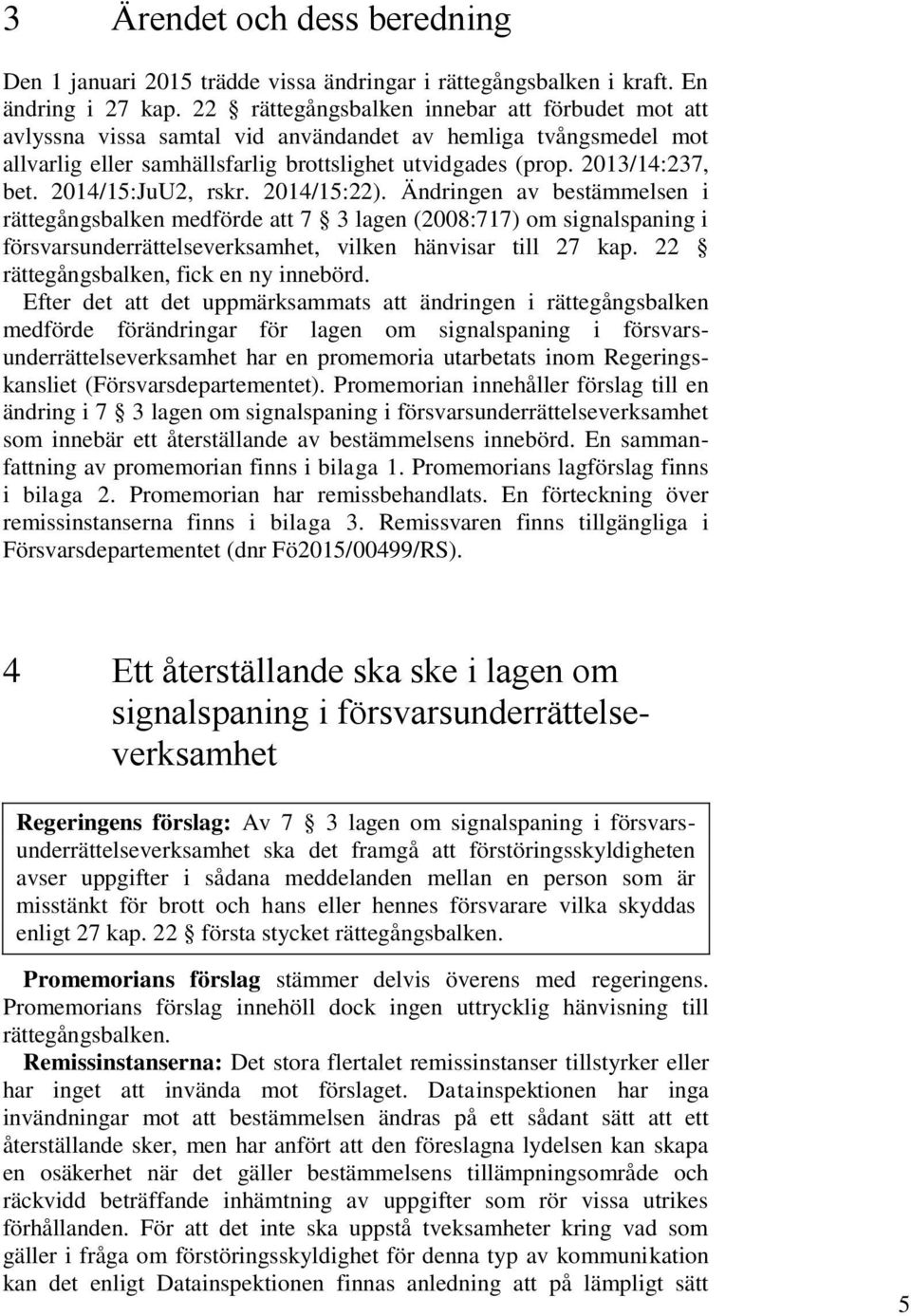 3 Ärendet och dess beredning

Den 1 januari 2015 trädde vissa ändringar i rättegångsbalken i kraft. En ändring i 27 kap. 22 § rättegångsbalken innebar att förbudet mot att avlyssna vissa samtal vid användandet av hemliga tvångsmedel mot allvarlig eller samhällsfarlig brottslighet utvidgades (prop. 2013/14:237, bet. 2014/15:JuU2, rskr. 2014/15:22). Ändringen av bestämmelsen i rättegångsbalken medförde att 7 § 3 lagen (2008:717) om signalspaning i försvarsunderrättelseverksamhet, vilken hänvisar till 27 kap. 22 § rättegångsbalken, fick en ny innebörd.

Efter det att det uppmärksammats att ändringen i rättegångsbalken medförde förändringar för lagen om signalspaning i försvarsunderrättelseverksamhet har en promemoria utarbetats inom Regeringskansliet (Försvarsdepartementet). Promemorian innehåller förslag till en ändring i 7 § 3 lagen om signalspaning i försvarsunderrättelseverksamhet som innebär ett återställande av bestämmelsens innebörd. En sammanfattning av promemorian finns i bilaga 1. Promemorians lagförslag finns i bilaga 2. Promemorian har remissbehandlats. En förteckning över remissinstanserna finns i bilaga 3. Remissvaren finns tillgängliga i Försvarsdepartementet (dnr Fö2015/00499/RS).

4 Ett återställande ska ske i lagen om signalspaning i försvarsunderrättelseverksamhet

Regeringens förslag: Av 7 § 3 lagen om signalspaning i försvarsunderrättelseverksamhet ska det framgå att förstöringsskyldigheten avser uppgifter i sådana meddelanden mellan en person som är misstänkt för brott och hans eller hennes försvarare vilka skyddas enligt 27 kap. 22 § första stycket rättegångsbalken.

Promemorians förslag stämmer delvis överens med regeringens. Promemorians förslag innehöll dock ingen uttrycklig hänvisning till rättegångsbalken.

Remissinstanserna: Det stora flertalet remissinstanser tillstyrker eller har inget att invända mot förslaget. Datainspektionen har inga invändningar mot att bestämmelsen ändras på ett sådant sätt att ett återställande sker, men har anfört att den föreslagna lydelsen kan skapa en osäkerhet när det gäller bestämmelsens tillämpningsområde och räckvidd beträffande inhämtning av uppgifter som rör vissa utrikes förhållanden. För att det inte ska uppstå tveksamheter kring vad som gäller i fråga om förstöringsskyldighet för denna typ av kommunikation kan det enligt Datainspektionen finnas anledning att på lämpligt sätt

5